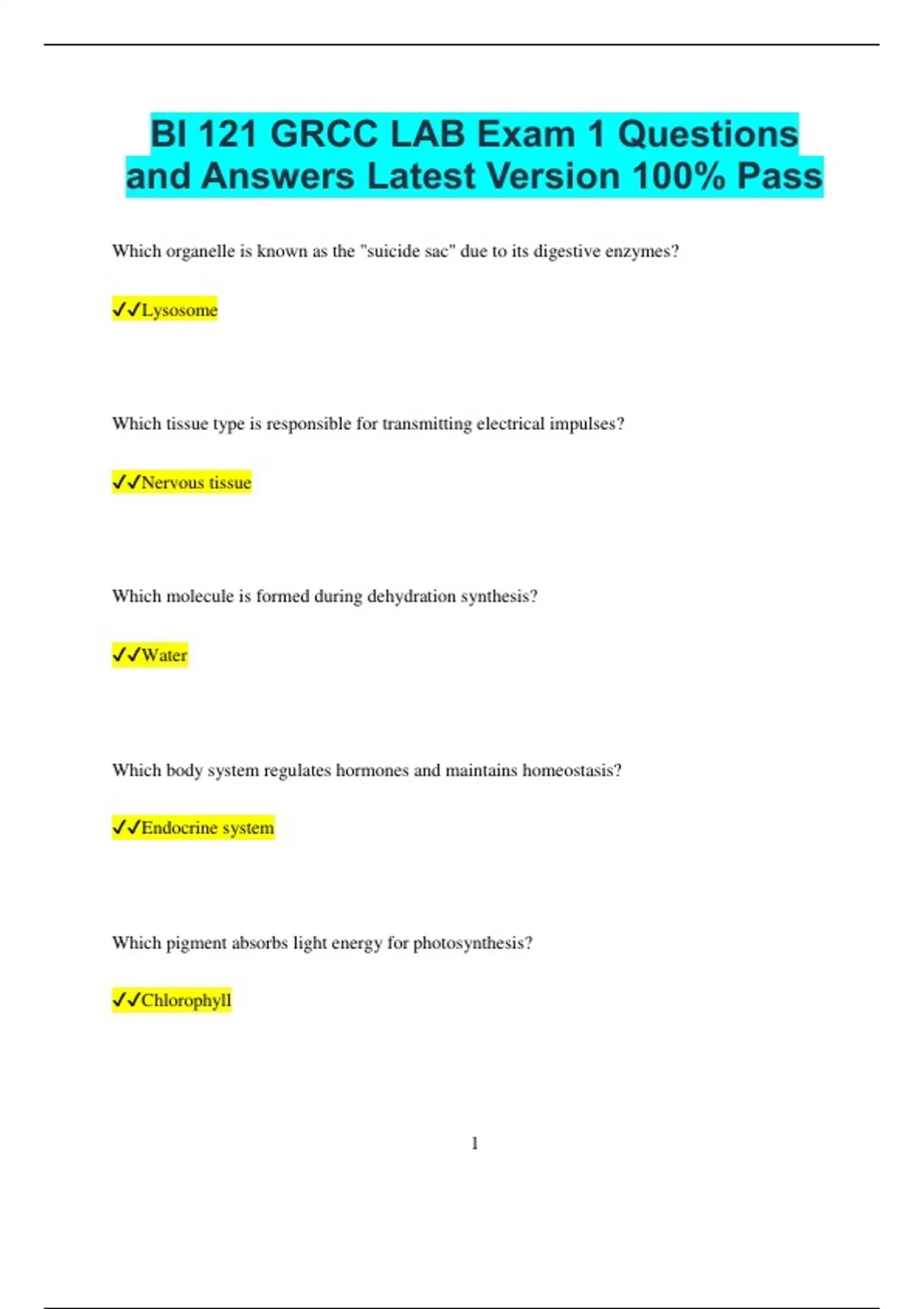 BI 121 GRCC LAB Exam 1 Questions and Answers Latest Version 100% Pass

Which organelle is known as the "suicide sac" due to its digestive enzymes?

✓✓Lysosome

Which tissue type is responsible for transmitting electrical impulses?

✓✓Nervous tissue

Which molecule is formed during dehydration synthesis?

✓✓Water

Which body system regulates hormones and maintains homeostasis?

✓✓Endocrine system

Which pigment absorbs light energy for photosynthesis?

✓✓Chlorophyll

1